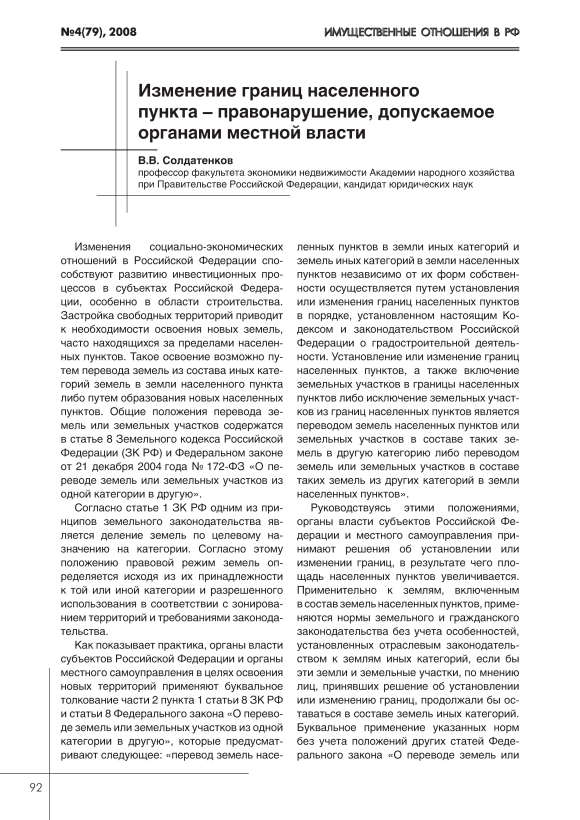 №4(79), 2008

ИМУЩЕСТВЕННЫЕ ОТНОШЕНИЯ В РФ

Изменение границ населенного пункта – правонарушение, допускаемое органами местной власти

В.В. Солдатенков
профессор факультета экономики недвижимости Академии народного хозяйства при Правительстве Российской Федерации, кандидат юридических наук

Изменения социально-экономических отношений в Российской Федерации способствуют развитию инвестиционных процессов в субъектах Российской Федерации, особенно в области строительства. Застройка свободных территорий приводит к необходимости освоения новых земель, часто находящихся за пределами населенных пунктов. Такое освоение возможно путем перевода земель из состава иных категорий земель в земли населенного пункта либо путем образования новых населенных пунктов. Общие положения перевода земель или земельных участков содержатся в статье 8 Земельного кодекса Российской Федерации (ЗК РФ) и Федеральном законе от 21 декабря 2004 года № 172-ФЗ «О переводе земель или земельных участков из одной категории в другую».

Согласно статье 1 ЗК РФ одним из принципов земельного законодательства является деление земель по целевому назначению на категории. Согласно этому положению правовой режим земель определяется исходя из их принадлежности к той или иной категории и разрешенного использования в соответствии с зонированием территорий и требованиями законодательства.

Как показывает практика, органы власти субъектов Российской Федерации и органы местного самоуправления в целях освоения новых территорий применяют буквальное толкование части 2 пункта 1 статьи 8 ЗК РФ и статьи 8 Федерального закона «О переводе земель или земельных участков из одной категории в другую», которые предусматривают следующее: «перевод земель населенных пунктов в земли иных категорий и земель иных категорий в земли населенных пунктов независимо от их форм собственности осуществляется путем установления или изменения границ населенных пунктов в порядке, установленном настоящим Кодексом и законодательством Российской Федерации о градостроительной деятельности. Установление или изменение границ населенных пунктов, а также включение земельных участков в границы населенных пунктов либо исключение земельных участков из границ населенных пунктов является переводом земель населенных пунктов или земельных участков в составе таких земель в другую категорию либо переводом земель или земельных участков в составе таких земель из других категорий в земли населенных пунктов».

Руководствуясь этими положениями, органы власти субъектов Российской Федерации и местного самоуправления принимают решения об установлении или изменении границ, в результате чего площадь населенных пунктов увеличивается. Применительно к землям, включенным в состав земель населенных пунктов, применяются нормы земельного и гражданского законодательства без учета особенностей, установленных отраслевым законодательством к землям иных категорий, если бы эти земли и земельные участки, по мнению лиц, принявших решение об установлении или изменении границ, продолжали бы оставаться в составе земель иных категорий. Буквальное применение указанных норм без учета положений других статей Федерального закона «О переводе земель или

92